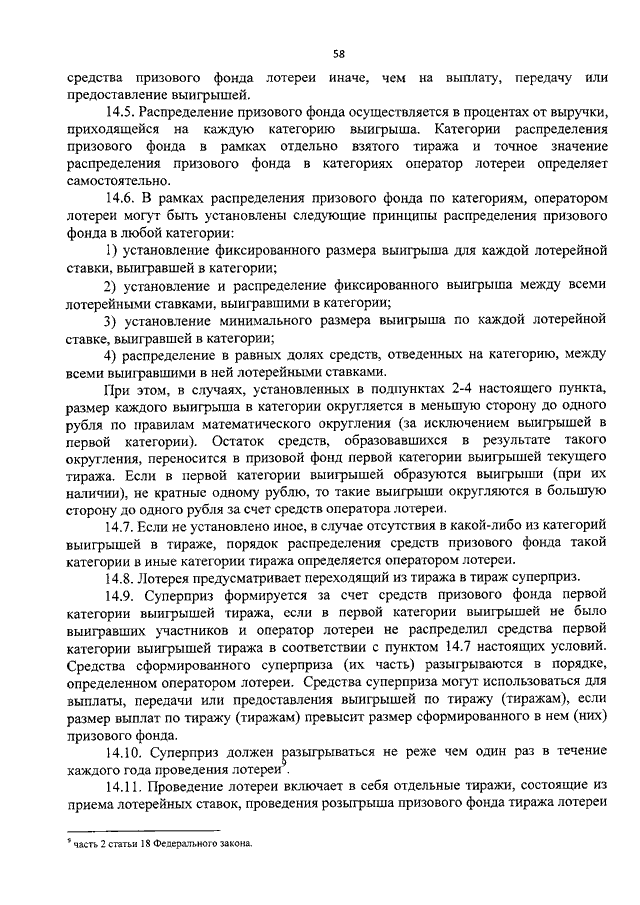 58

средства призового фонда лотереи иначе, чем на выплату, передачу или предоставление выигрышей.

14.5. Распределение призового фонда осуществляется в процентах от выручки, приходящейся на каждую категорию выигрыша. Категории распределения призового фонда в рамках отдельно взятого тиража и точное значение распределения призового фонда в категориях оператор лотереи определяет самостоятельно.

14.6. В рамках распределения призового фонда по категориям, оператором лотереи могут быть установлены следующие принципы распределения призового фонда в любой категории:

1) установление фиксированного размера выигрыша для каждой лотерейной ставки, выигравшей в категории;

2) установление и распределение фиксированного выигрыша между всеми лотерейными ставками, выигравшими в категории;

3) установление минимального размера выигрыша по каждой лотерейной ставке, выигравшей в категории;

4) распределение в равных долях средств, отведенных на категорию, между всеми выигравшими в ней лотерейными ставками.

При этом, в случаях, установленных в подпунктах 2-4 настоящего пункта, размер каждого выигрыша в категории округляется в меньшую сторону до одного рубля по правилам математического округления (за исключением выигрышей в первой категории). Остаток средств, образовавшихся в результате такого округления, переносится в призовой фонд первой категории выигрышей текущего тиража. Если в первой категории выигрышей образуются выигрыши (при их наличии), не кратные одному рублю, то такие выигрыши округляются в большую сторону до одного рубля за счет средств оператора лотереи.

14.7. Если не установлено иное, в случае отсутствия в какой-либо из категорий выигрышей в тираже, порядок распределения средств призового фонда такой категории в иные категории тиража определяется оператором лотереи.

14.8. Лотерея предусматривает переходящий из тиража в тираж суперприз.

14.9. Суперприз формируется за счет средств призового фонда первой категории выигрышей тиража, если в первой категории выигрышей не было выигравших участников и оператор лотереи не распределил средства первой категории выигрышей тиража в соответствии с пунктом 14.7 настоящих условий. Средства сформированного суперприза (их часть) разыгрываются в порядке, определенном оператором лотереи. Средства суперприза могут использоваться для выплаты, передачи или предоставления выигрышей по тиражу (тиражам), если размер выплат по тиражу (тиражам) превысит размер сформированного в нем (них) призового фонда.

14.10. Суперприз должен разыгрываться не реже чем один раз в течение каждого года проведения лотереи$^9$.

14.11. Проведение лотереи включает в себя отдельные тиражи, состоящие из приема лотерейных ставок, проведения розыгрыша призового фонда тиража лотереи

$^9$ часть 2 статьи 18 Федерального закона.